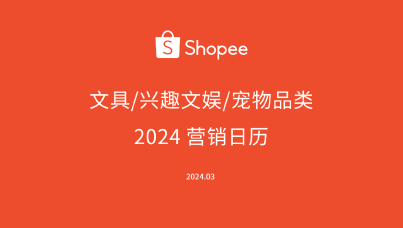 Shopee

文具/兴趣文娱/宠物品类

2024 营销日历

2024.03